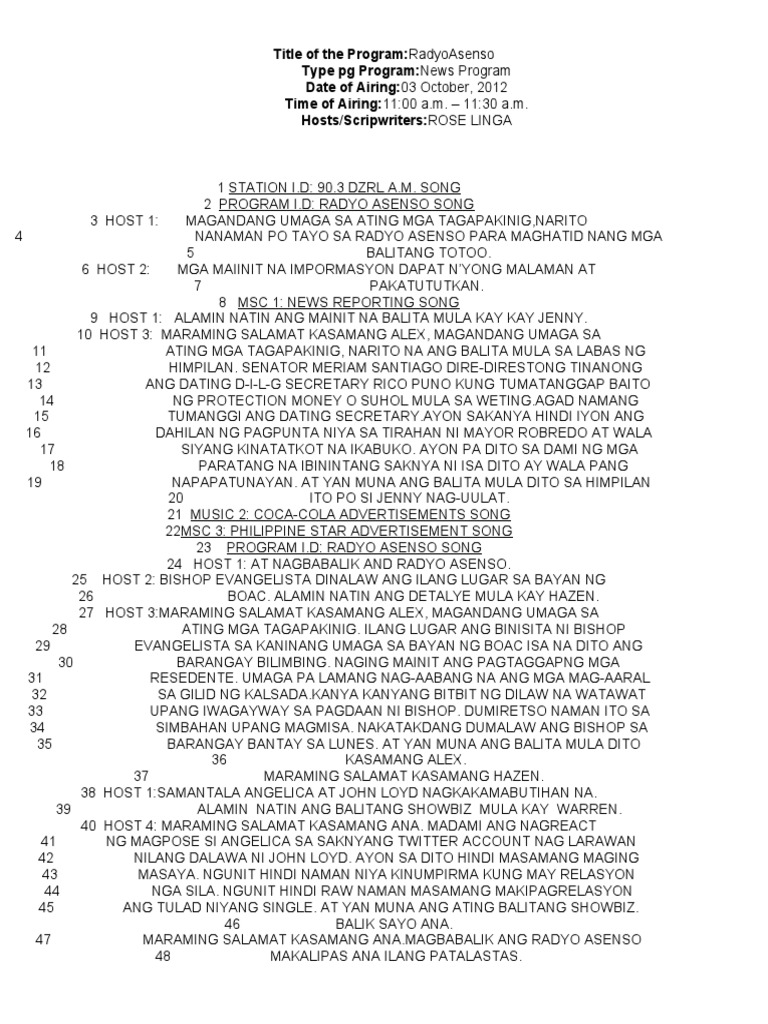 Title of the Program:RadyoAsenso
Type pg Program:News Program
Date of Airing:03 October, 2012
Time of Airing:11:00 a.m. – 11:30 a.m.
Hosts/Scripwriters:ROSE LINGA

1 STATION I.D: 90.3 DZRL A.M. SONG
2 PROGRAM I.D: RADYO ASENSO SONG
3 HOST 1: MAGANDANG UMAGA SA ATING MGA TAGAPAKINIG,NARITO
4 NANAMAN PO TAYO SA RADYO ASENSO PARA MAGHATID NANG MGA
5 BALITANG TOTOO.
6 HOST 2: MGA MAIINIT NA IMPORMASYON DAPAT N'YONG MALAMAN AT
7 PAKATUTUTKAN.
8 MSC 1: NEWS REPORTING SONG
9 HOST 1: ALAMIN NATIN ANG MAINIT NA BALITA MULA KAY KAY JENNY.
10 HOST 3: MARAMING SALAMAT KASAMANG ALEX, MAGANDANG UMAGA SA
11 ATING MGA TAGAPAKINIG, NARITO NA ANG BALITA MULA SA LABAS NG
12 HIMPILAN. SENATOR MERIAM SANTIAGO DIRE-DIRESTONG TINANONG
13 ANG DATING D-I-L-G SECRETARY RICO PUNO KUNG TUMATANGGAP BAITO
14 NG PROTECTION MONEY O SUHOL MULA SA WETING.AGAD NAMANG
15 TUMANGGI ANG DATING SECRETARY.AYON SAKANYA HINDI IYON ANG
16 DAHILAN NG PAGPUNTA NIYA SA TIRAHAN NI MAYOR ROBREDO AT WALA
17 SIYANG KINATATKOT NA IKABUKO. AYON PA DITO SA DAMI NG MGA
18 PARATANG NA IBININTANG SAKNYA NI ISA DITO AY WALA PANG
19 NAPAPATUNAYAN. AT YAN MUNA ANG BALITA MULA DITO SA HIMPILAN
20 ITO PO SI JENNY NAG-UULAT.
21 MUSIC 2: COCA-COLA ADVERTISEMENTS SONG
22MSC 3: PHILIPPINE STAR ADVERTISEMENT SONG
23 PROGRAM I.D: RADYO ASENSO SONG
24 HOST 1: AT NAGBABALIK AND RADYO ASENSO.
25 HOST 2: BISHOP EVANGELISTA DINALAW ANG ILANG LUGAR SA BAYAN NG
26 BOAC. ALAMIN NATIN ANG DETALYE MULA KAY HAZEN.
27 HOST 3:MARAMING SALAMAT KASAMANG ALEX, MAGANDANG UMAGA SA
28 ATING MGA TAGAPAKINIG. ILANG LUGAR ANG BINISITA NI BISHOP
29 EVANGELISTA SA KANINANG UMAGA SA BAYAN NG BOAC ISA NA DITO ANG
30 BARANGAY BILIMBING. NAGING MAINIT ANG PAGTAGGAPNG MGA
31 RESEDENTE. UMAGA PA LAMANG NAG-AABANG NA ANG MGA MAG-AARAL
32 SA GILID NG KALSADA.KANYA KANYANG BITBIT NG DILAW NA WATAWAT
33 UPANG IWAGAYWAY SA PAGDAAN NI BISHOP. DUMIRETSO NAMAN ITO SA
34 SIMBAHAN UPANG MAGMISA. NAKATAKDANG DUMALAW ANG BISHOP SA
35 BARANGAY BANTAY SA LUNES. AT YAN MUNA ANG BALITA MULA DITO
36 KASAMANG ALEX.
37 MARAMING SALAMAT KASAMANG HAZEN.
38 HOST 1:SAMANTALA ANGELICA AT JOHN LOYD NAGKAKAMABUTIHAN NA.
39 ALAMIN NATIN ANG BALITANG SHOWBIZ MULA KAY WARREN.
40 HOST 4: MARAMING SALAMAT KASAMANG ANA. MADAMI ANG NAGREACT
41 NG MAGPOSE SI ANGELICA SA SAKNYANG TWITTER ACCOUNT NAG LARAWAN
42 NILANG DALAWA NI JOHN LOYD. AYON SA DITO HINDI MASAMANG MAGING
43 MASAYA. NGUNIT HINDI NAMAN NIYA KINUMPIRMA KUNG MAY RELASYON
44 NGA SILA. NGUNIT HINDI RAW NAMAN MASAMANG MAKIPAGRELASYON
45 ANG TULAD NIYANG SINGLE. AT YAN MUNA ANG ATING BALITANG SHOWBIZ.
46 BALIK SAYO ANA.
47 MARAMING SALAMAT KASAMANG ANA.MAGBABALIK ANG RADYO ASENSO
48 MAKALIPAS ANA ILANG PATALASTAS.